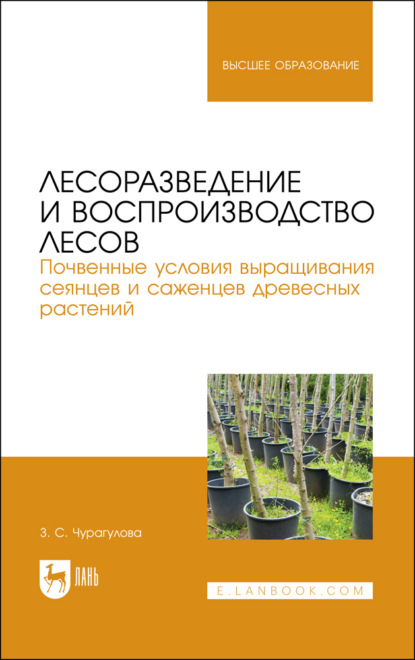 ВЫСШЕЕ ОБРАЗОВАНИЕ

ЛЕСОРАЗВЕДЕНИЕ И ВОСПРОИЗВОДСТВО ЛЕСОВ

Почвенные условия выращивания сеянцев и саженцев древесных растений

З. С. Чурагулова

ЛАНЬ

E.LANBOOK.COM